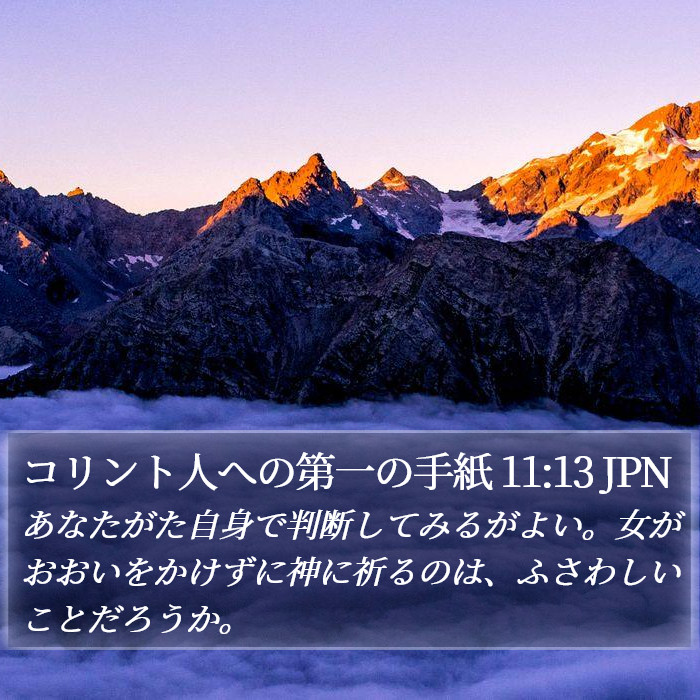 コリント人への第一の手紙 11:13 JPN

あなたがた自身で判断してみるがよい。女がおおいをかけずに神に祈るのは、ふさわしいことだろうか。